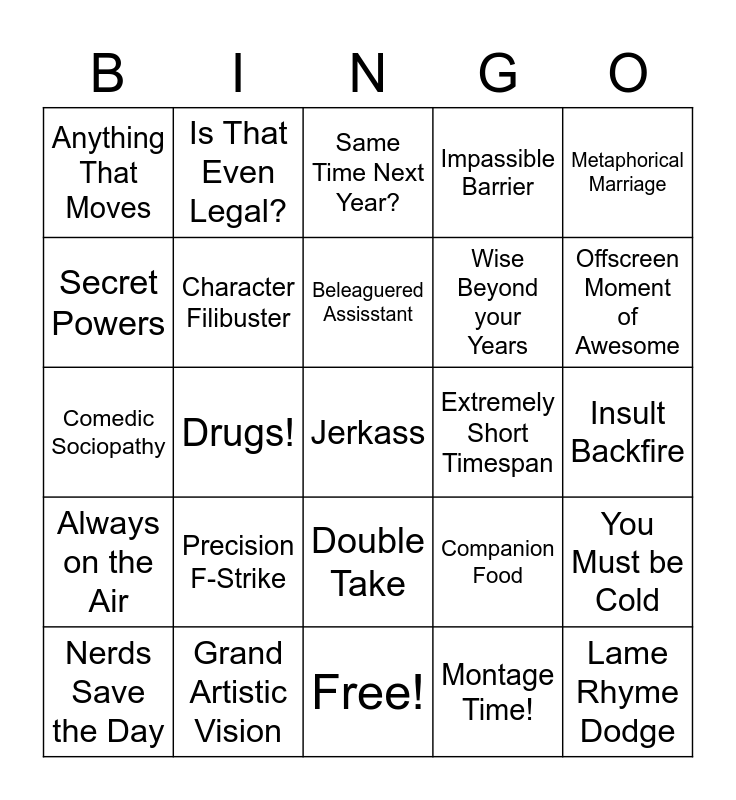 | B | I | N | G | O |
|---|---|---|---|---|
| Anything That Moves | Is That Even Legal? | Same Time Next Year? | Impassible Barrier | Metaphorical Marriage |
| Secret Powers | Character Filibuster | Beleaguered Assisstant | Wise Beyond your Years | Offscreen Moment of Awesome |
| Comedic Sociopathy | Drugs! | Jerkass | Extremely Short Timespan | Insult Backfire |
| Always on the Air | Precision F-Strike | Double Take | Companion Food | You Must be Cold |
| Nerds Save the Day | Grand Artistic Vision | Free! | Montage Time! | Lame Rhyme Dodge |